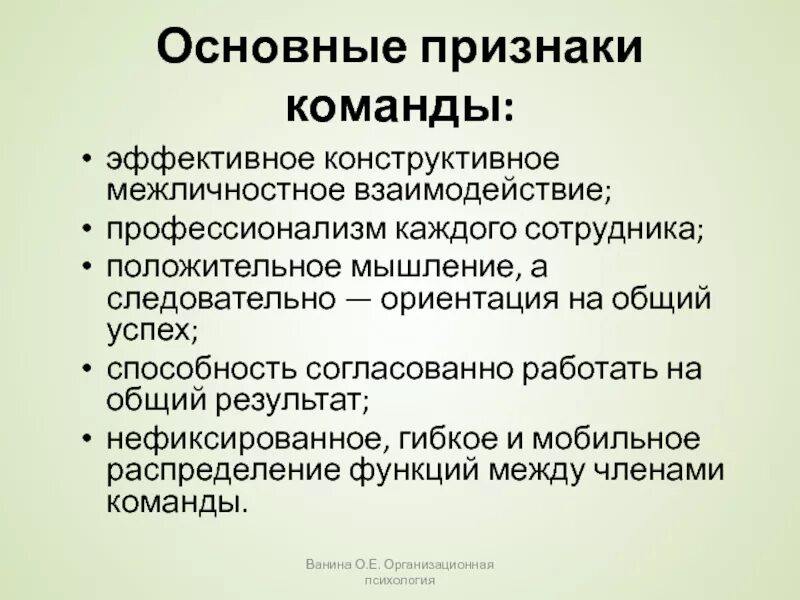 Основные признаки команды:

• эффективное конструктивное межличностное взаимодействие;
• профессионализм каждого сотрудника;
• положительное мышление, а следовательно — ориентация на общий успех;
• способность согласованно работать на общий результат;
• нефиксированное, гибкое и мобильное распределение функций между членами команды.

Ванина О.Е. Организационная психология